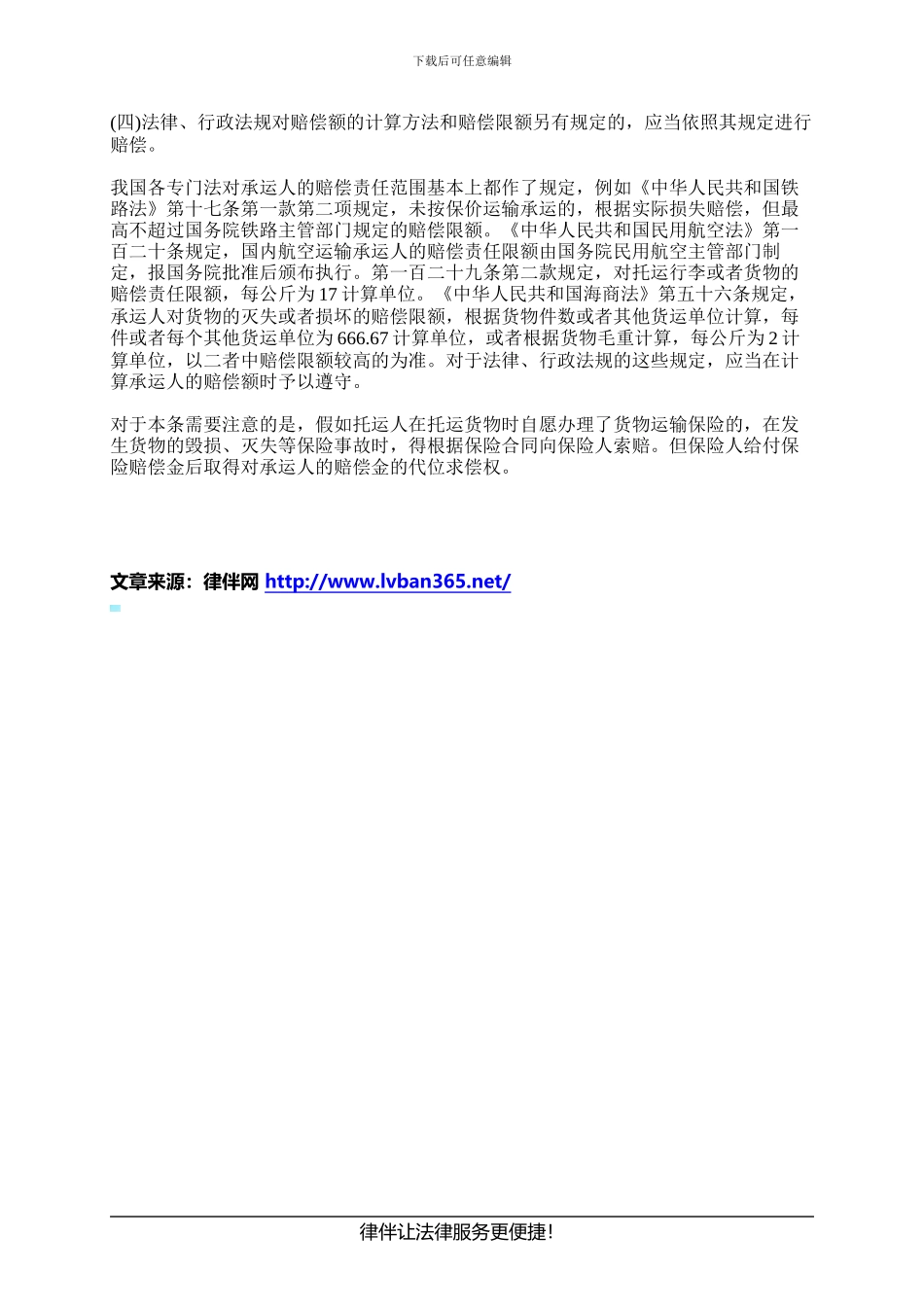 下载后可任意编辑

(四)法律、行政法规对赔偿额的计算方法和赔偿限额另有规定的，应当依照其规定进行赔偿。

我国各专门法对承运人的赔偿责任范围基本上都作了规定，例如《中华人民共和国铁路法》第十七条第一款第二项规定，未按保价运输承运的，根据实际损失赔偿，但最高不超过国务院铁路主管部门规定的赔偿限额。《中华人民共和国民用航空法》第一百二十条规定，国内航空运输承运人的赔偿责任限额由国务院民用航空主管部门制定，报国务院批准后颁布执行。第一百二十九条第二款规定，对托运行李或者货物的赔偿责任限额，每公斤为 17 计算单位。《中华人民共和国海商法》第五十六条规定，承运人对货物的灭失或者损坏的赔偿限额，根据货物件数或者其他货运单位计算，每件或者每个其他货运单位为 666.67 计算单位，或者根据货物毛重计算，每公斤为 2 计算单位，以二者中赔偿限额较高的为准。对于法律、行政法规的这些规定，应当在计算承运人的赔偿额时予以遵守。

对于本条需要注意的是，假如托运人在托运货物时自愿办理了货物运输保险的，在发生货物的毁损、灭失等保险事故时，得根据保险合同向保险人索赔。但保险人给付保险赔偿金后取得对承运人的赔偿金的代位求偿权。

文章来源：律伴网 http://www.lvban365.net/

律伴让法律服务更便捷!